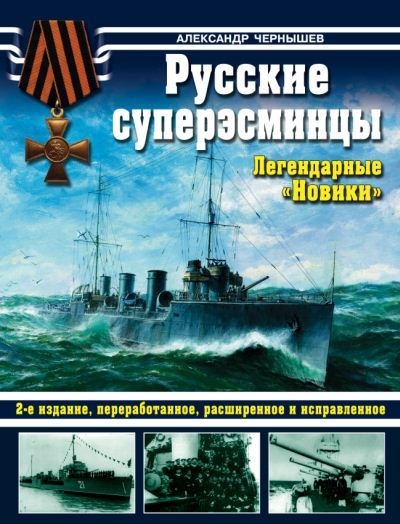 АЛЕКСАНДР ЧЕРНЫШЕВ

Русские суперэсминцы

Легендарные «Новики»

2-е издание, переработанное, расширенное и исправленное

21